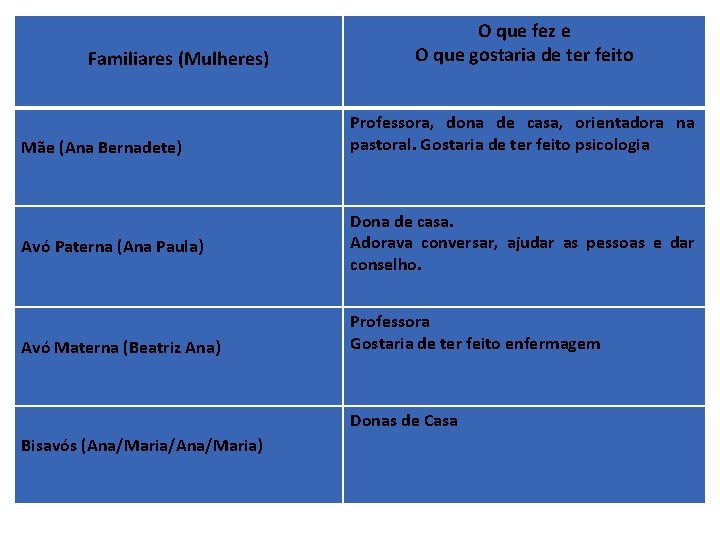 | Familiares (Mulheres) | O que fez e O que gostaria de ter feito |
|---|---|
| Mãe (Ana Bernadete) | Professora, dona de casa, orientadora na pastoral. Gostaria de ter feito psicologia |
| Avó Paterna (Ana Paula) | Dona de casa. Adorava conversar, ajudar as pessoas e dar conselho. |
| Avó Materna (Beatriz Ana) | Professora Gostaria de ter feito enfermagem |
| Bisavós (Ana/Maria/Ana/Maria) | Donas de Casa |